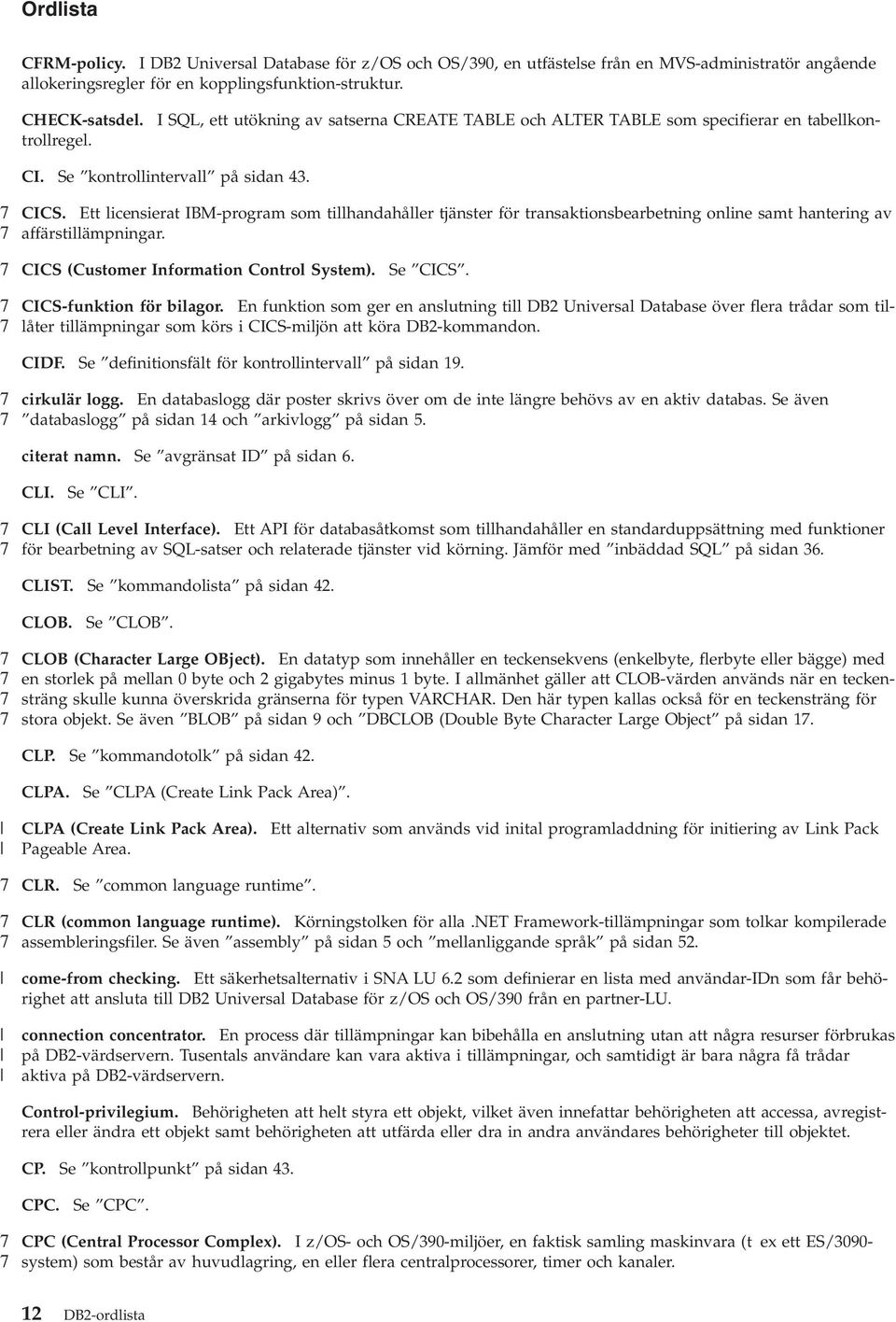 Ordlista

CFRM-policy. I DB2 Universal Database för z/OS och OS/390, en utfästelse från en MVS-administratör angående allokeringsregler för en kopplingsfunktion-struktur.

CHECK-satsdel. I SQL, ett utökning av satserna CREATE TABLE och ALTER TABLE som specifierar en tabellkontrollregel.

CI. Se ″kontrollintervall″ på sidan 43.

7 CICS. Ett licensierat IBM-program som tillhandahåller tjänster för transaktionsbearbetning online samt hantering av
7 affärstillämpningar.

7 CICS (Customer Information Control System). Se ″CICS″.

7 CICS-funktion för bilagor. En funktion som ger en anslutning till DB2 Universal Database över flera trådar som til-
7 låter tillämpningar som körs i CICS-miljön att köra DB2-kommandon.

CIDF. Se ″definitionsfält för kontrollintervall″ på sidan 19.

7 cirkulär logg. En databaslogg där poster skrivs över om de inte längre behövs av en aktiv databas. Se även
7 ″databaslogg″ på sidan 14 och ″arkivlogg″ på sidan 5.

citerat namn. Se ″avgränsat ID″ på sidan 6.

CLI. Se ″CLI″.

7 CLI (Call Level Interface). Ett API för databasåtkomst som tillhandahåller en standarduppsättning med funktioner
7 för bearbetning av SQL-satser och relaterade tjänster vid körning. Jämför med ″inbäddad SQL″ på sidan 36.

CLIST. Se ″kommandolista″ på sidan 42.

CLOB. Se ″CLOB″.

7 CLOB (Character Large OBject). En datatyp som innehåller en teckensekvens (enkelbyte, flerbyte eller bägge) med
7 en storlek på mellan 0 byte och 2 gigabytes minus 1 byte. I allmänhet gäller att CLOB-värden används när en tecken-
7 sträng skulle kunna överskrida gränserna för typen VARCHAR. Den här typen kallas också för en teckensträng för
7 stora objekt. Se även ″BLOB″ på sidan 9 och ″DBCLOB (Double Byte Character Large Object″ på sidan 17.

CLP. Se ″kommandotolk″ på sidan 42.

CLPA. Se ″CLPA (Create Link Pack Area)″.

| CLPA (Create Link Pack Area). Ett alternativ som används vid inital programladdning för initiering av Link Pack
| Pageable Area.

7 CLR. Se ″common language runtime″.

7 CLR (common language runtime). Körningstolken för alla .NET Framework-tillämpningar som tolkar kompilerade
7 assembleringsfiler. Se även ″assembly″ på sidan 5 och ″mellanliggande språk″ på sidan 52.

| come-from checking. Ett säkerhetsalternativ i SNA LU 6.2 som definierar en lista med användar-IDn som får behö-
| righet att ansluta till DB2 Universal Database för z/OS och OS/390 från en partner-LU.

| connection concentrator. En process där tillämpningar kan bibehålla en anslutning utan att några resurser förbrukas
| på DB2-värdservern. Tusentals användare kan vara aktiva i tillämpningar, och samtidigt är bara några få trådar
| aktiva på DB2-värdservern.

Control-privilegium. Behörigheten att helt styra ett objekt, vilket även innefattar behörigheten att accessa, avregistrera eller ändra ett objekt samt behörigheten att utfärda eller dra in andra användares behörigheter till objektet.

CP. Se ″kontrollpunkt″ på sidan 43.

CPC. Se ″CPC″.

7 CPC (Central Processor Complex). I z/OS- och OS/390-miljöer, en faktisk samling maskinvara (t ex ett ES/3090-
7 system) som består av huvudlagring, en eller flera centralprocessorer, timer och kanaler.

12 DB2-ordlista